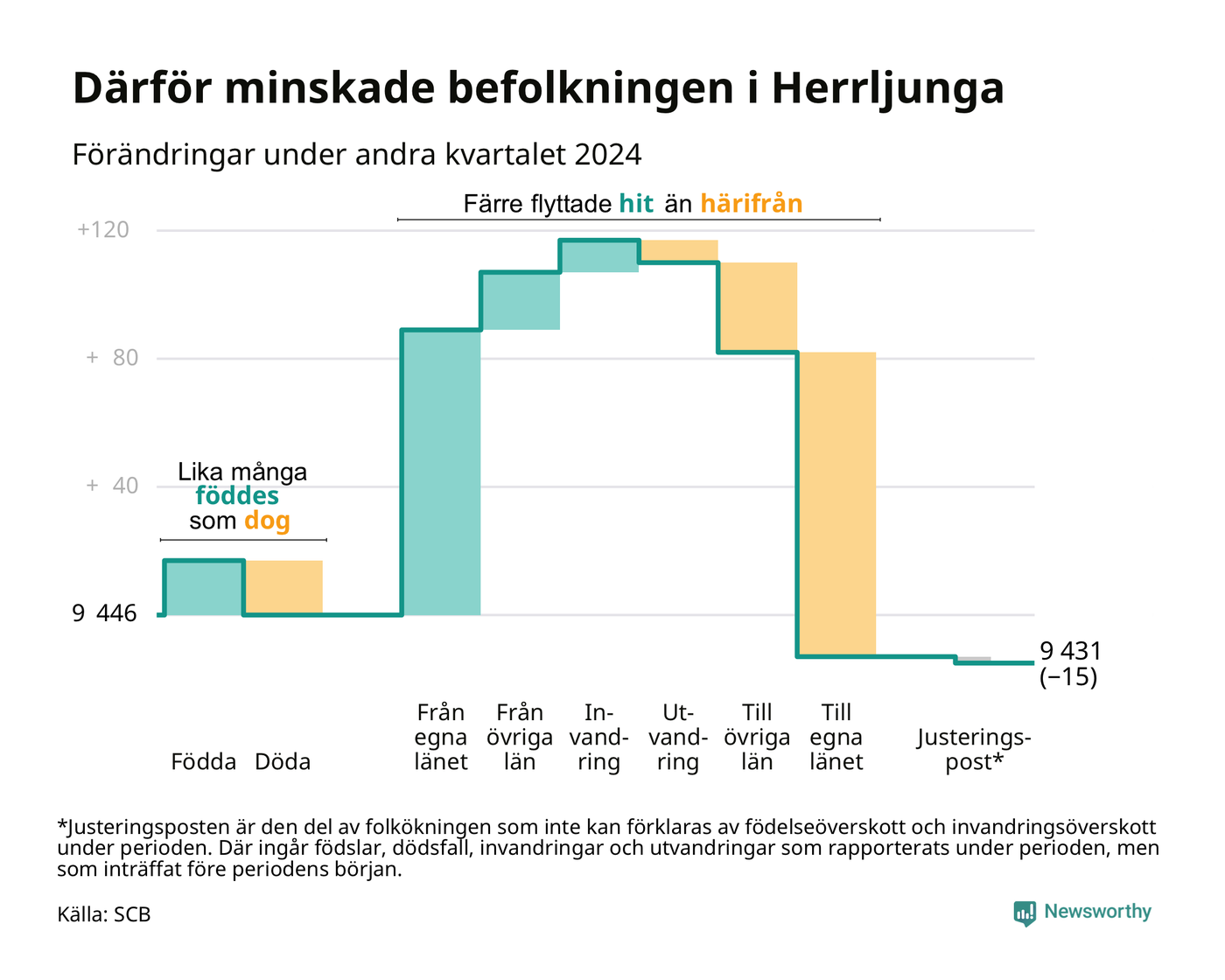 Därför minskade befolkningen i Herrljunga

Förändringar under andra kvartalet 2024

Färre flyttade hit än härifrån

+120

+ 80

+ 40

9 446

Lika många föddes som dog

9 431 (−15)

Födda

Döda

Från egna länet

Från övriga län

Invandring

Utvandring

Till övriga län

Till egna länet

Justeringspost*

*Justeringsposten är den del av folkökningen som inte kan förklaras av födelseöverskott och invandringsöverskott under perioden. Där ingår födslar, dödsfall, invandringar och utvandringar som rapporterats under perioden, men som inträffat före periodens början.

Källa: SCB

Newsworthy